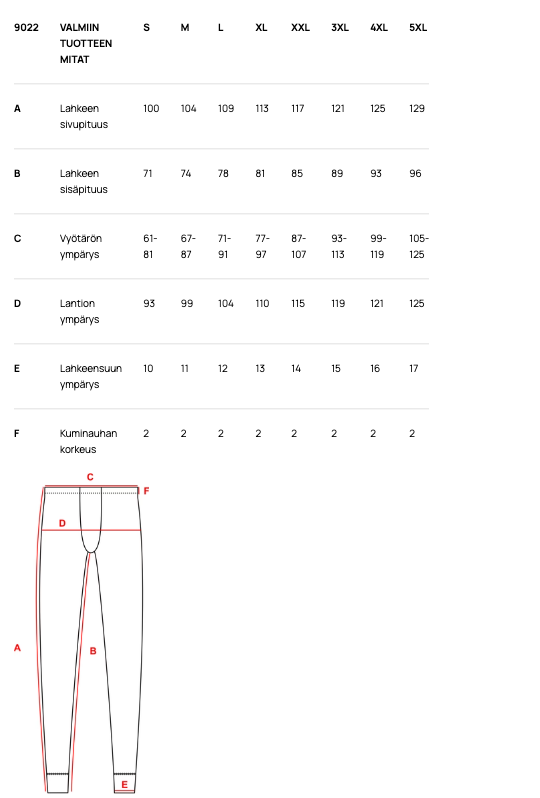 | 9022 | VALMIIN TUOTTEEN MITAT | S | M | L | XL | XXL | 3XL | 4XL | 5XL |
|---|---|---|---|---|---|---|---|---|---|
| A | Lahkeen sivupituus | 100 | 104 | 109 | 113 | 117 | 121 | 125 | 129 |
| B | Lahkeen sisäpituus | 71 | 74 | 78 | 81 | 85 | 89 | 93 | 96 |
| C | Vyötärön ympärys | 61-81 | 67-87 | 71-91 | 77-97 | 87-107 | 93-113 | 99-119 | 105-125 |
| D | Lantion ympärys | 93 | 99 | 104 | 110 | 115 | 119 | 121 | 125 |
| E | Lahkeensuun ympärys | 10 | 11 | 12 | 13 | 14 | 15 | 16 | 17 |
| F | Kuminauhan korkeus | 2 | 2 | 2 | 2 | 2 | 2 | 2 | 2 |

C
F
D
A
B
E